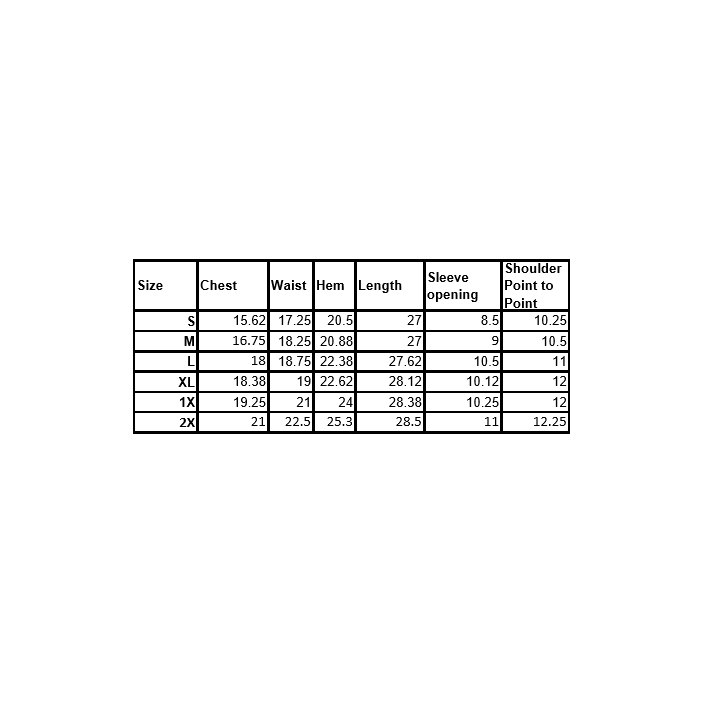 | Size | Chest | Waist | Hem | Length | Sleeve opening | Shoulder Point to Point |
|---|---|---|---|---|---|---|
| S | 15.62 | 17.25 | 20.5 | 27 | 8.5 | 10.25 |
| M | 16.75 | 18.25 | 20.88 | 27 | 9 | 10.5 |
| L | 18 | 18.75 | 22.38 | 27.62 | 10.5 | 11 |
| XL | 18.38 | 19 | 22.62 | 28.12 | 10.12 | 12 |
| 1X | 19.25 | 21 | 24 | 28.38 | 10.25 | 12 |
| 2X | 21 | 22.5 | 25.3 | 28.5 | 11 | 12.25 |